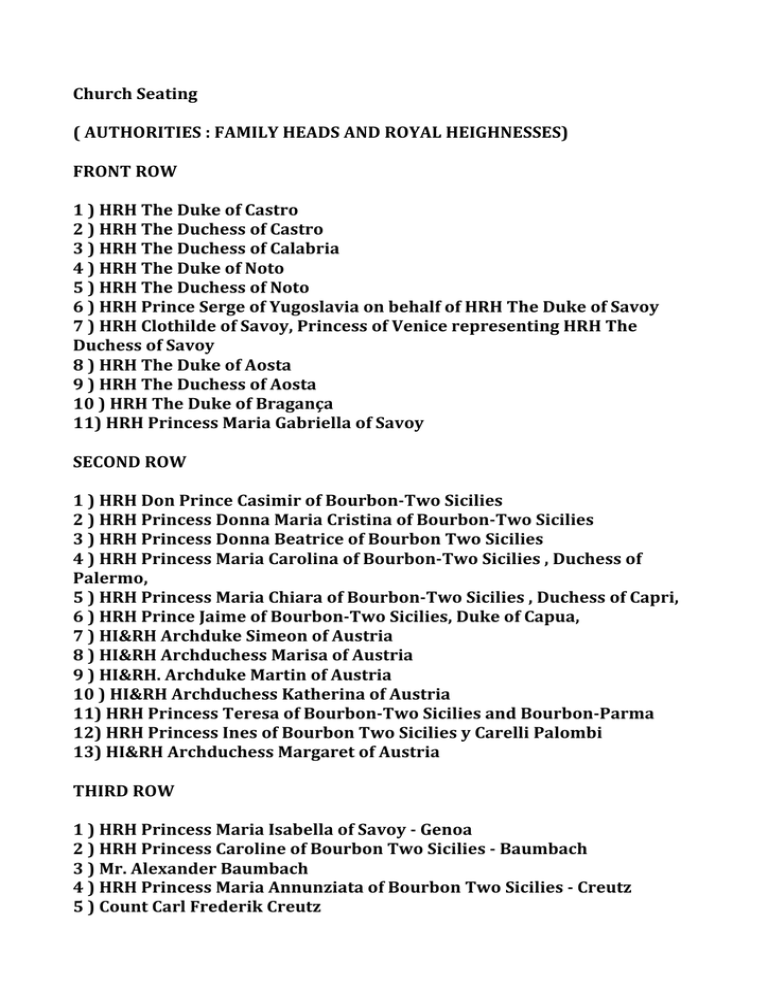 Church Seating

( AUTHORITIES : FAMILY HEADS AND ROYAL HEIGHNESSES)

FRONT ROW

1 ) HRH The Duke of Castro
2 ) HRH The Duchess of Castro
3 ) HRH The Duchess of Calabria
4 ) HRH The Duke of Noto
5 ) HRH The Duchess of Noto
6 ) HRH Prince Serge of Yugoslavia on behalf of HRH The Duke of Savoy
7 ) HRH Clothilde of Savoy, Princess of Venice representing HRH The Duchess of Savoy
8 ) HRH The Duke of Aosta
9 ) HRH The Duchess of Aosta
10 ) HRH The Duke of Bragança
11) HRH Princess Maria Gabriella of Savoy

SECOND ROW

1 ) HRH Don Prince Casimir of Bourbon-Two Sicilies
2 ) HRH Princess Donna Maria Cristina of Bourbon-Two Sicilies
3 ) HRH Princess Donna Beatrice of Bourbon Two Sicilies
4 ) HRH Princess Maria Carolina of Bourbon-Two Sicilies , Duchess of Palermo,
5 ) HRH Princess Maria Chiara of Bourbon-Two Sicilies , Duchess of Capri,
6 ) HRH Prince Jaime of Bourbon-Two Sicilies, Duke of Capua,
7 ) HI&RH Archduke Simeon of Austria
8 ) HI&RH Archduchess Marisa of Austria
9 ) HI&RH. Archduke Martin of Austria
10 ) HI&RH Archduchess Katherina of Austria
11) HRH Princess Teresa of Bourbon-Two Sicilies and Bourbon-Parma
12) HRH Princess Ines of Bourbon Two Sicilies y Carelli Palombi
13) HI&RH Archduchess Margaret of Austria

THIRD ROW

1 ) HRH Princess Maria Isabella of Savoy - Genoa
2 ) HRH Princess Caroline of Bourbon Two Sicilies - Baumbach
3 ) Mr. Alexander Baumbach
4 ) HRH Princess Maria Annunziata of Bourbon Two Sicilies - Creutz
5 ) Count Carl Frederik Creutz